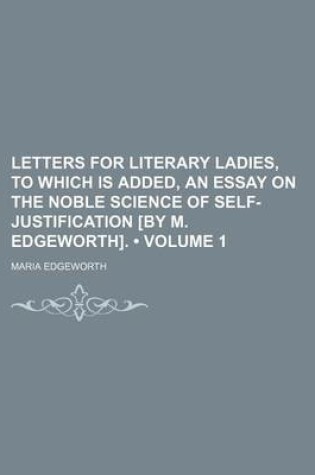 LETTERS FOR LITERARY LADIES, TO WHICH IS ADDED, AN ESSAY ON THE NOBLE SCIENCE OF SELF-JUSTIFICATION [BY M. EDGEWORTH]. • VOLUME 1

MARIA EDGEWORTH